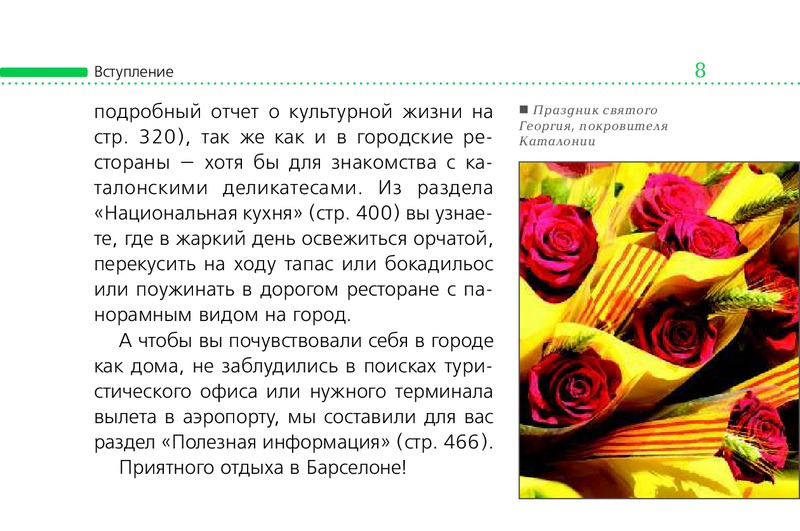 Вступление 8

подробный отчет о культурной жизни на стр. 320), так же как и в городские рестораны — хотя бы для знакомства с каталонскими деликатесами. Из раздела «Национальная кухня» (стр. 400) вы узнаете, где в жаркий день освежиться орчатой, перекусить на ходу тапас или бокадильос или поужинать в дорогом ресторане с панорамным видом на город.

А чтобы вы почувствовали себя в городе как дома, не заблудились в поисках туристического офиса или нужного терминала вылета в аэропорту, мы составили для вас раздел «Полезная информация» (стр. 466).

Приятного отдыха в Барселоне!

■ Праздник святого Георгия, покровителя Каталонии